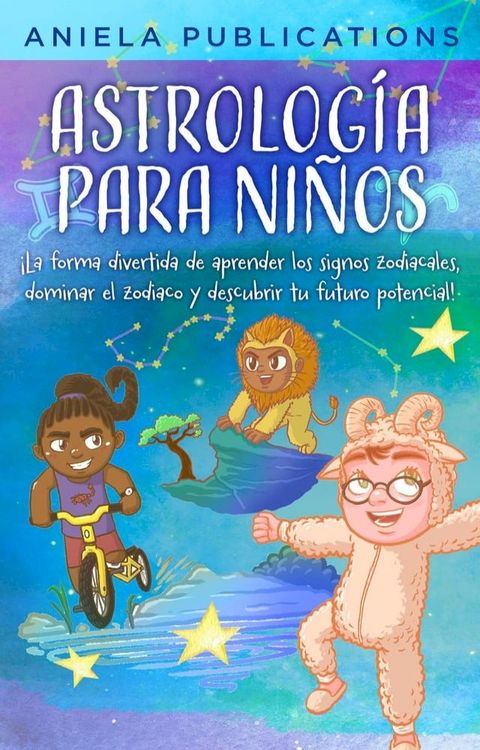 ANIELA PUBLICATIONS

ASTROLOGÍA PARA NIÑOS

¡La forma divertida de aprender los signos zodiacales, dominar el zodiaco y descubrir tu futuro potencial!